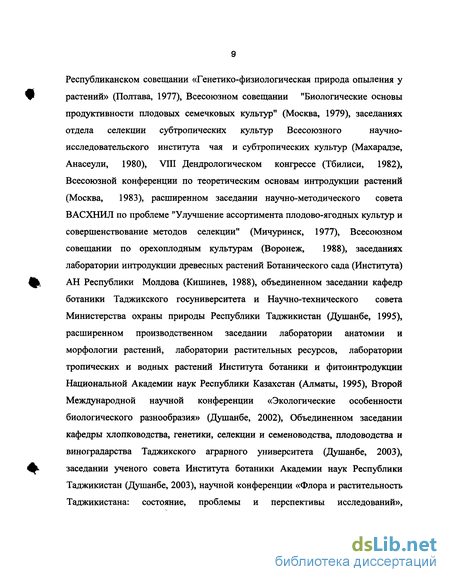 9

Республиканском совещании «Генетико-физиологическая природа опыления у растений» (Полтава, 1977), Всесоюзном совещании "Биологические основы продуктивности плодовых семечковых культур" (Москва, 1979), заседаниях отдела селекции субтропических культур Всесоюзного научно-исследовательского института чая и субтропических культур (Махарадзе, Анасеули, 1980), VIII Дендрологическом конгрессе (Тбилиси, 1982), Всесоюзной конференции по теоретическим основам интродукции растений (Москва, 1983), расширенном заседании научно-методического совета ВАСХНИЛ по проблеме "Улучшение ассортимента плодово-ягодных культур и совершенствование методов селекции" (Мичуринск, 1977), Всесоюзном совещании по орехоплодным культурам (Воронеж, 1988), заседаниях лаборатории интродукции древесных растений Ботанического сада (Института) АН Республики Молдова (Кишинев, 1988), объединенном заседании кафедр ботаники Таджикского госуниверситета и Научно-технического совета Министерства охраны природы Республики Таджикистан (Душанбе, 1995), расширенном производственном заседании лаборатории анатомии и морфологии растений, лаборатории растительных ресурсов, лаборатории тропических и водных растений Института ботаники и фитоинтродукции Национальной Академии наук Республики Казахстан (Алматы, 1995), Второй Международной научной конференции «Экологические особенности биологического разнообразия» (Душанбе, 2002), Объединенном заседании кафедры хлопководства, генетики, селекции и семеноводства, плодоводства и виноградарства Таджикского аграрного университета (Душанбе, 2003), заседании ученого совета Института ботаники Академии наук Республики Таджикистан (Душанбе, 2003), научной конференции «Флора и растительность Таджикистана: состояние, проблемы и перспективы исследований»,

dsLib.net
библиотека диссертаций